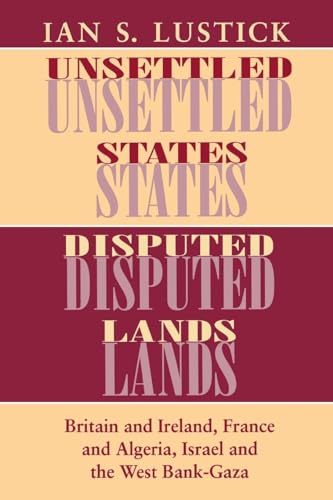 IAN S. LUSTICK

UNSETTLED
UNSETTLED
STATES
STATES

DISPUTED
DISPUTED
LANDS
LANDS

Britain and Ireland, France and Algeria, Israel and the West Bank-Gaza